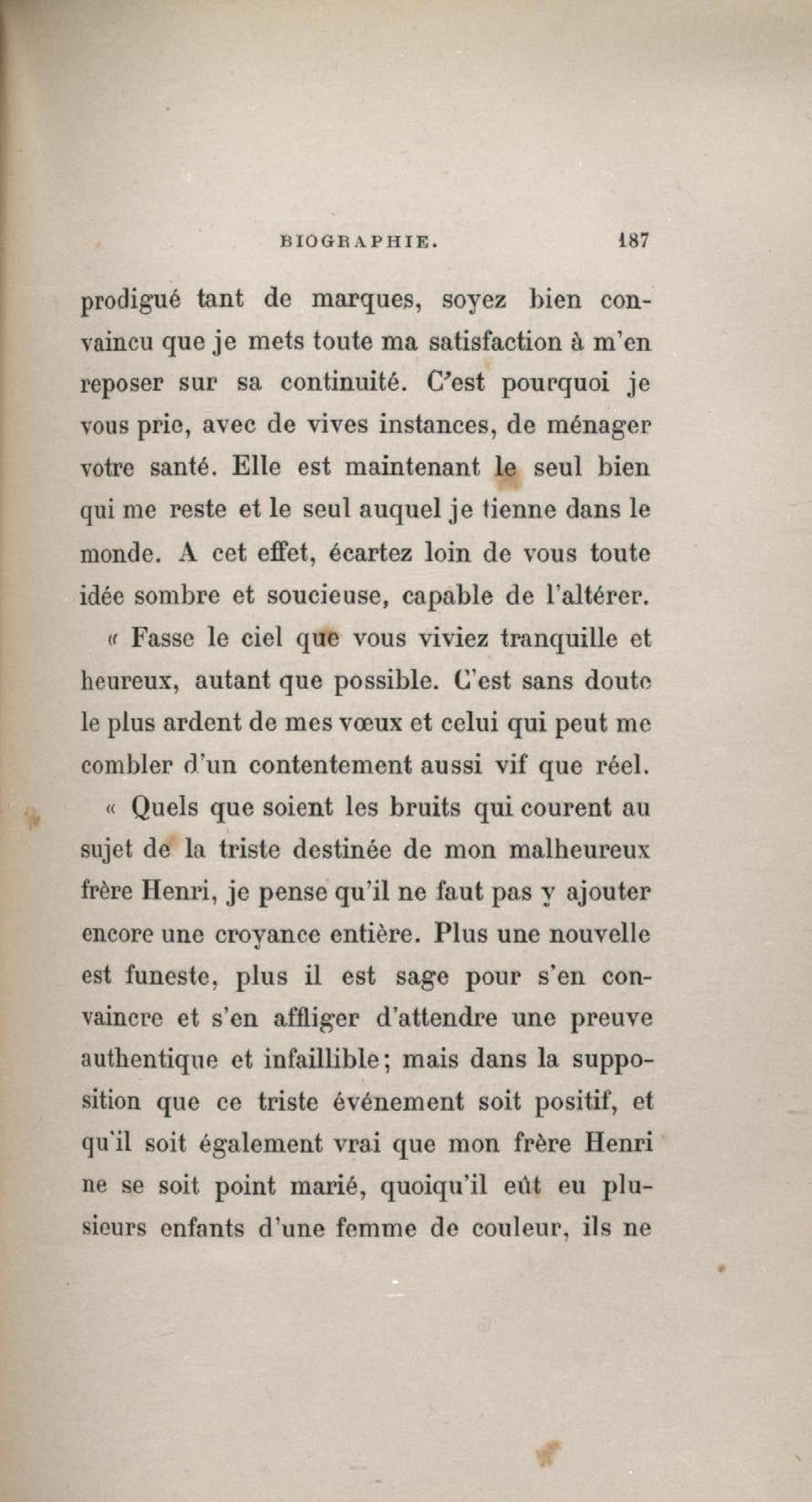 BIOGRAPHIE. 187

prodigué tant de marques, soyez bien convaincu que je mets toute ma satisfaction à m'en reposer sur sa continuité. C'est pourquoi je vous prie, avec de vives instances, de ménager votre santé. Elle est maintenant le seul bien qui me reste et le seul auquel je tienne dans le monde. A cet effet, écartez loin de vous toute idée sombre et soucieuse, capable de l'altérer.

« Fasse le ciel que vous viviez tranquille et heureux, autant que possible. C'est sans doute le plus ardent de mes vœux et celui qui peut me combler d'un contentement aussi vif que réel.

« Quels que soient les bruits qui courent au sujet de la triste destinée de mon malheureux frère Henri, je pense qu'il ne faut pas y ajouter encore une croyance entière. Plus une nouvelle est funeste, plus il est sage pour s'en convaincre et s'en affliger d'attendre une preuve authentique et infaillible; mais dans la supposition que ce triste événement soit positif, et qu'il soit également vrai que mon frère Henri ne se soit point marié, quoiqu'il eût eu plusieurs enfants d'une femme de couleur, ils ne